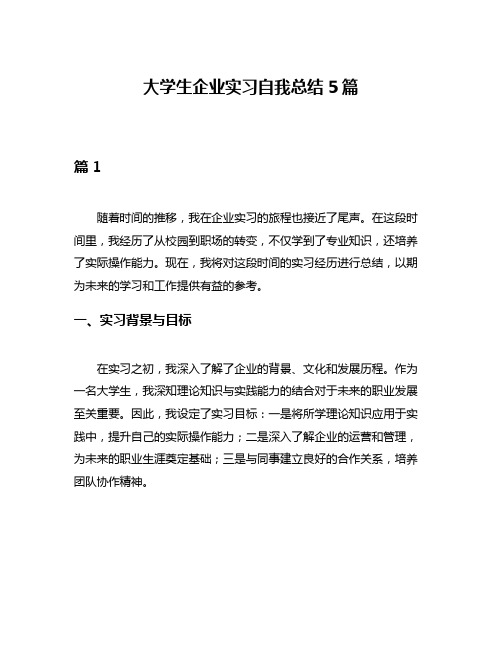 大学生企业实习自我总结 5 篇

篇 1

随着时间的推移，我在企业实习的旅程也接近了尾声。在这段时间里，我经历了从校园到职场的转变，不仅学到了专业知识，还培养了实际操作能力。现在，我将对这段时间的实习经历进行总结，以期为未来的学习和工作提供有益的参考。

一、实习背景与目标

在实习之初，我深入了解了企业的背景、文化和发展历程。作为一名大学生，我深知理论知识与实践能力的结合对于未来的职业发展至关重要。因此，我设定了实习目标：一是将所学理论知识应用于实践中，提升自己的实际操作能力；二是深入了解企业的运营和管理，为未来的职业生涯奠定基础；三是与同事建立良好的合作关系，培养团队协作精神。